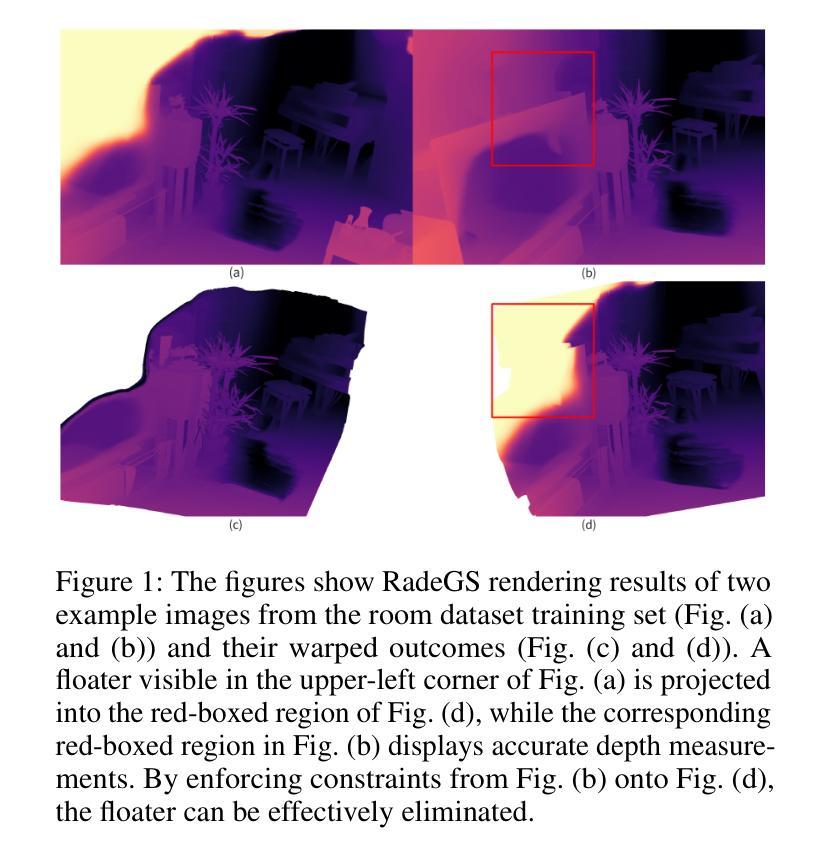 (a)

(b)

(c)

(d)

Figure 1: The figures show RadeGS rendering results of two example images from the room dataset training set (Fig. (a) and (b)) and their warped outcomes (Fig. (c) and (d)). A floater visible in the upper-left corner of Fig. (a) is projected into the red-boxed region of Fig. (d), while the corresponding red-boxed region in Fig. (b) displays accurate depth measurements. By enforcing constraints from Fig. (b) onto Fig. (d), the floater can be effectively eliminated.